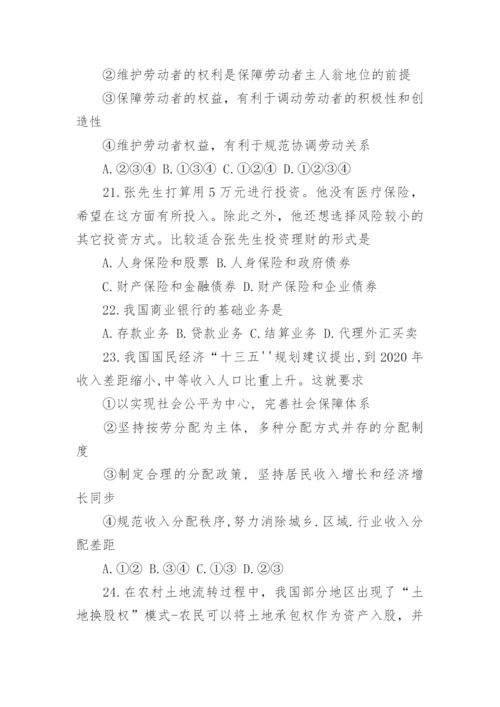 ②维护劳动者的权利是保障劳动者主人翁地位的前提

③保障劳动者的权益，有利于调动劳动者的积极性和创造性

④维护劳动者权益，有利于规范协调劳动关系

A.②③④ B.①③④ C.①②④ D.①②③④

21.张先生打算用5万元进行投资。他没有医疗保险，希望在这方面有所投入。除此之外，他还想选择风险较小的其它投资方式。比较适合张先生投资理财的形式是

A.人身保险和股票 B.人身保险和政府债券

C.财产保险和金融债券 D.财产保险和企业债券

22.我国商业银行的基础业务是

A.存款业务 B.贷款业务 C.结算业务 D.代理外汇买卖

23.我国国民经济“十三五''规划建议提出，到2020年收入差距缩小,中等收入人口比重上升。这就要求

①以实现社会公平为中心，完善社会保障体系

②坚持按劳分配为主体，多种分配方式并存的分配制度

③制定合理的分配政策，坚持居民收入增长和经济增长同步

④规范收入分配秩序,努力消除城乡.区域.行业收入分配差距

A.①② B.③④ C.①③ D.②③

24.在农村土地流转过程中，我国部分地区出现了“土地换股权”模式-农民可以将土地承包权作为资产入股，并